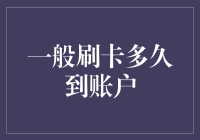 一般刷卡多久到账户